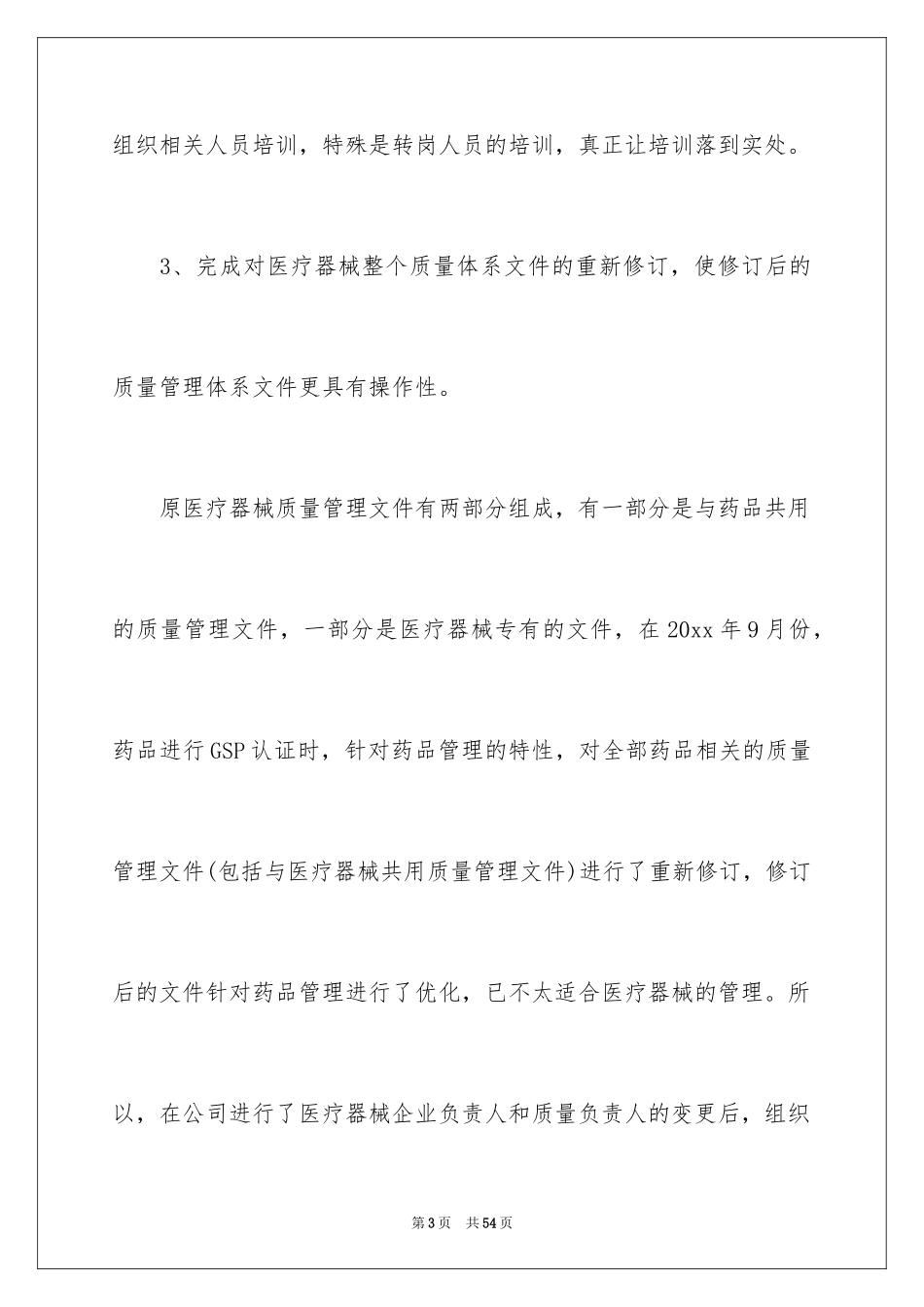 组织相关人员培训，特殊是转岗人员的培训，真正让培训落到实处。

3、完成对医疗器械整个质量体系文件的重新修订，使修订后的质量管理体系文件更具有操作性。

原医疗器械质量管理文件有两部分组成，有一部分是与药品共用的质量管理文件，一部分是医疗器械专有的文件，在20xx年9月份，药品进行GSP认证时，针对药品管理的特性，对全部药品相关的质量管理文件(包括与医疗器械共用质量管理文件)进行了重新修订，修订后的文件针对药品管理进行了优化，已不太适合医疗器械的管理。所以，在公司进行了医疗器械企业负责人和质量负责人的变更后，组织

第3页 共54页